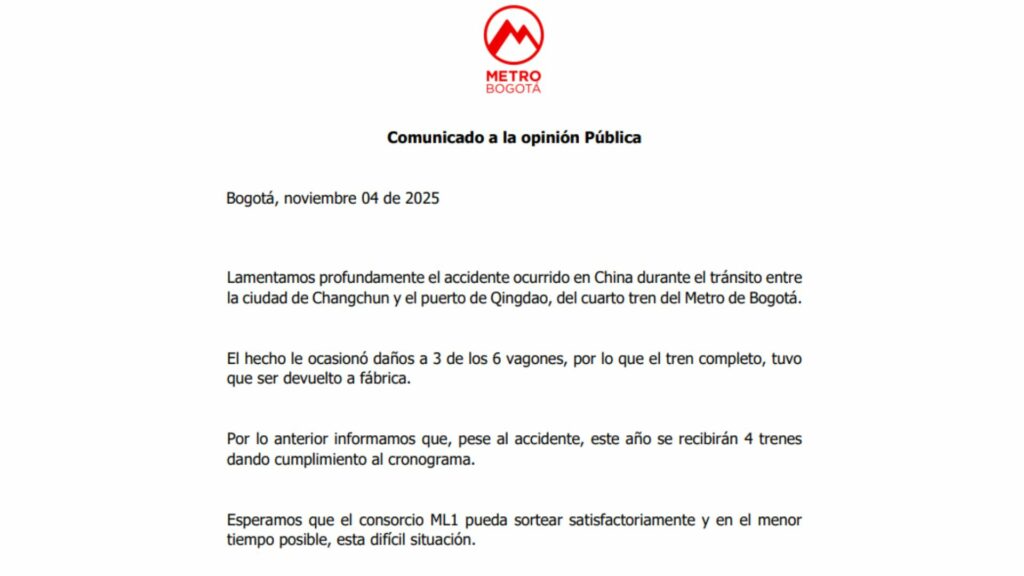 METRO
BOGOTÁ

Comunicado a la opinión Pública

Bogotá, noviembre 04 de 2025

Lamentamos profundamente el accidente ocurrido en China durante el tránsito entre la ciudad de Changchun y el puerto de Qingdao, del cuarto tren del Metro de Bogotá.

El hecho le ocasionó daños a 3 de los 6 vagones, por lo que el tren completo, tuvo que ser devuelto a fábrica.

Por lo anterior informamos que, pese al accidente, este año se recibirán 4 trenes dando cumplimiento al cronograma.

Esperamos que el consorcio ML1 pueda sortear satisfactoriamente y en el menor tiempo posible, esta difícil situación.